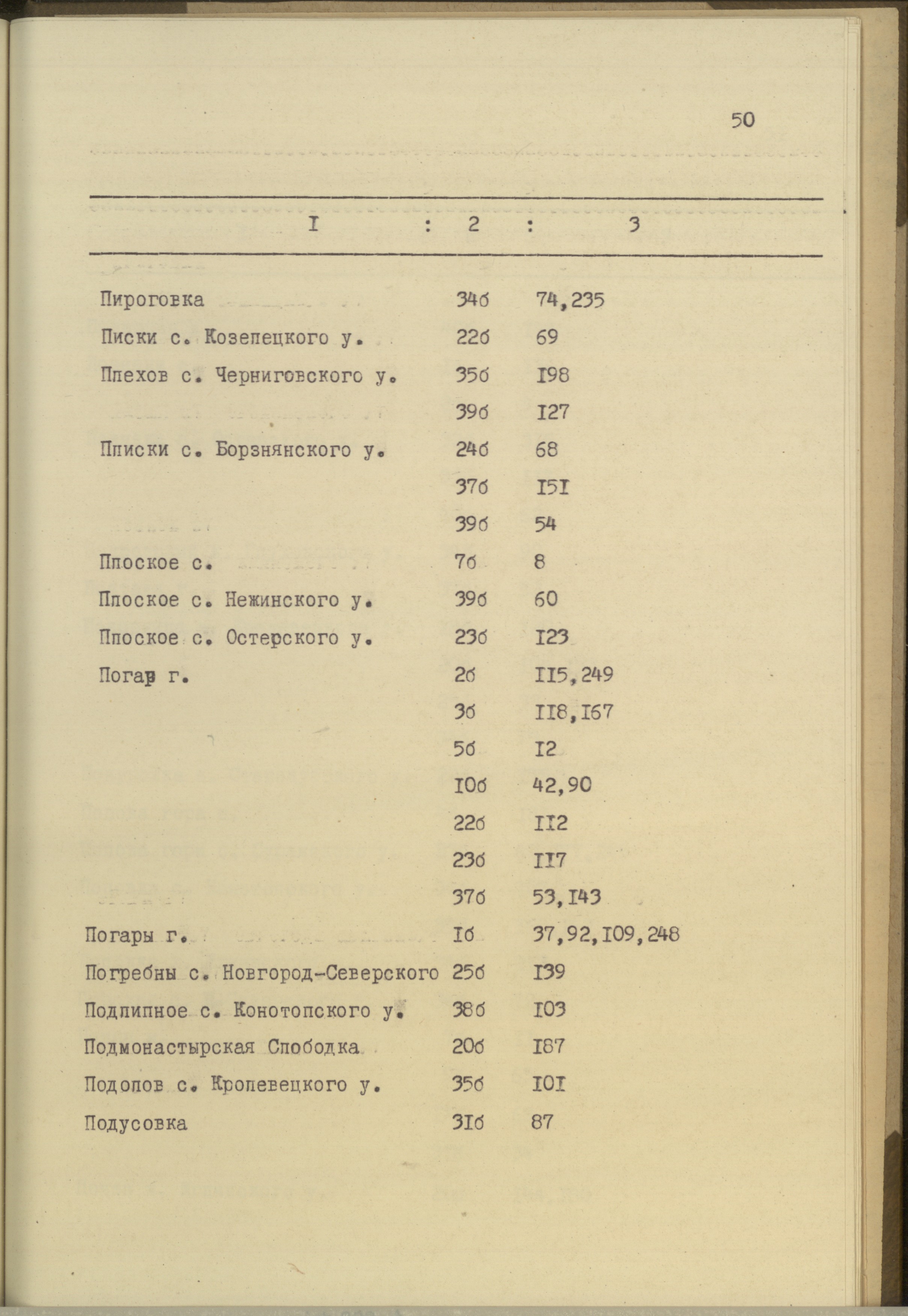 50

| I | 2 | 3 |
|---|---|---|
| Пироговка | 34б | 74,235 |
| Писки с. Козелецкого у. | 22б | 69 |
| Плехов с. Черниговского у. | 35б | I98 |
| | 39б | I27 |
| Плиски с. Борзнянского у. | 24б | 68 |
| | 37б | I5I |
| | 39б | 54 |
| Плоское с. | 7б | 8 |
| Плоское с. Нежинского у. | 39б | 60 |
| Плоское с. Остерского у. | 23б | I23 |
| Погар г. | 2б | II5,249 |
| | 3б | II8,I67 |
| | 5б | I2 |
| | I0б | 42,90 |
| | 22б | II2 |
| | 23б | II7 |
| | 37б | 53,I43 |
| Погары г. | Iб | 37,92,I09,248 |
| Погребны с. Новгород-Северского | 25б | I39 |
| Подлипное с. Конотопского у. | 38б | I03 |
| Подмонастырская Слободка | 20б | I87 |
| Подолов с. Кролевецкого у. | 35б | I0I |
| Подусовка | 3Iб | 87 |